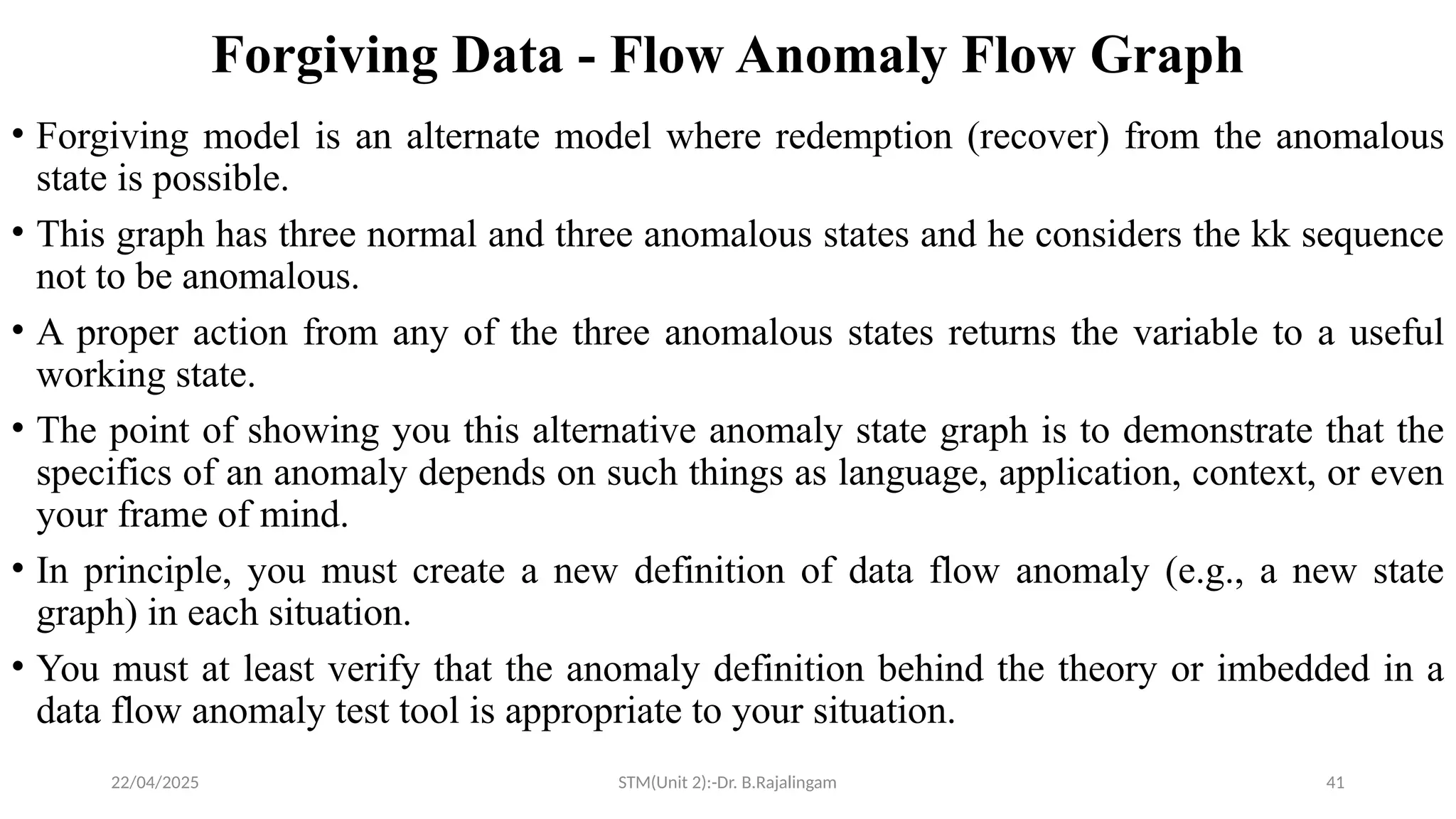 Forgiving Data - Flow Anomaly Flow Graph

• Forgiving model is an alternate model where redemption (recover) from the anomalous state is possible.

• This graph has three normal and three anomalous states and he considers the kk sequence not to be anomalous.

• A proper action from any of the three anomalous states returns the variable to a useful working state.

• The point of showing you this alternative anomaly state graph is to demonstrate that the specifics of an anomaly depends on such things as language, application, context, or even your frame of mind.

• In principle, you must create a new definition of data flow anomaly (e.g., a new state graph) in each situation.

• You must at least verify that the anomaly definition behind the theory or imbedded in a data flow anomaly test tool is appropriate to your situation.

22/04/2025

STM(Unit 2):-Dr. B.Rajalingam

41